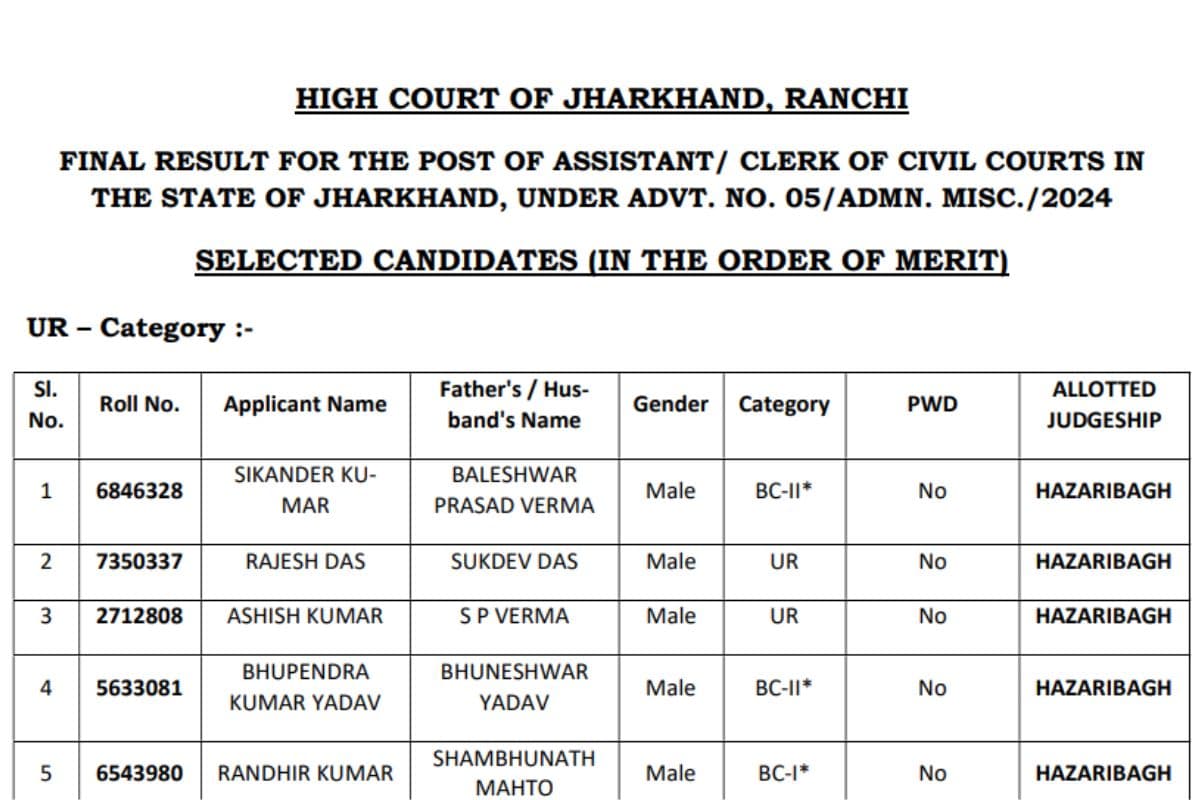 HIGH COURT OF JHARKHAND, RANCHI

FINAL RESULT FOR THE POST OF ASSISTANT/ CLERK OF CIVIL COURTS IN THE STATE OF JHARKHAND, UNDER ADVT. NO. 05/ADMN. MISC./2024

SELECTED CANDIDATES (IN THE ORDER OF MERIT)

UR – Category :-

| Sl. No. | Roll No. | Applicant Name | Father's / Husband's Name | Gender | Category | PWD | ALLOTTED JUDGESHIP |
|---|---|---|---|---|---|---|---|
| 1 | 6846328 | SIKANDER KUMAR | BALESHWAR PRASAD VERMA | Male | BC-II* | No | HAZARIBAGH |
| 2 | 7350337 | RAJESH DAS | SUKDEV DAS | Male | UR | No | HAZARIBAGH |
| 3 | 2712808 | ASHISH KUMAR | S P VERMA | Male | UR | No | HAZARIBAGH |
| 4 | 5633081 | BHUPENDRA KUMAR YADAV | BHUNESHWAR YADAV | Male | BC-II* | No | HAZARIBAGH |
| 5 | 6543980 | RANDHIR KUMAR | SHAMBHUNATH MAHTO | Male | BC-I* | No | HAZARIBAGH |